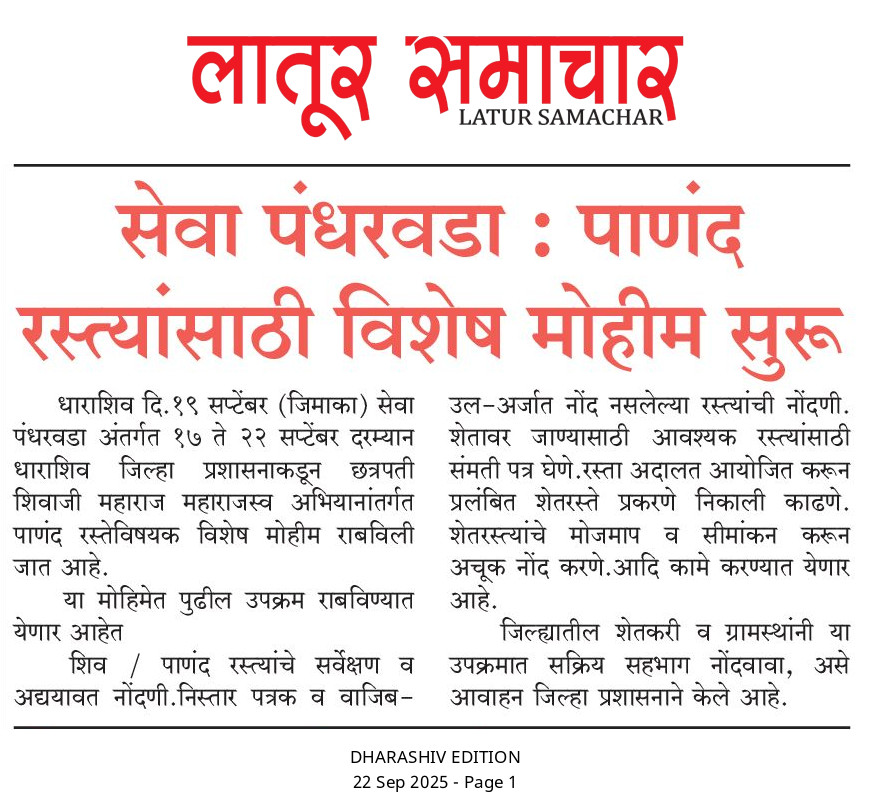 लातूर समाचार
LATUR SAMACHAR

सेवा पंधरवडा : पाणंद रस्त्यांसाठी विशेष मोहीम सुरू

धाराशिव दि.१९ सप्टेंबर (जिमाका) सेवा पंधरवडा अंतर्गत १७ ते २२ सप्टेंबर दरम्यान धाराशिव जिल्हा प्रशासनाकडून छत्रपती शिवाजी महाराज महाराजस्व अभियानांतर्गत पाणंद रस्तेविषयक विशेष मोहीम राबविली जात आहे.

या मोहिमेत पुढील उपक्रम राबविण्यात येणार आहेत

शिव / पाणंद रस्त्यांचे सर्वेक्षण व अद्ययावत नोंदणी.निस्तार पत्रक व वाजिब-उल-अर्जात नोंद नसलेल्या रस्त्यांची नोंदणी. शेतावर जाण्यासाठी आवश्यक रस्त्यांसाठी संमती पत्र घेणे.रस्ता अदालत आयोजित करून प्रलंबित शेतरस्ते प्रकरणे निकाली काढणे. शेतरस्त्यांचे मोजमाप व सीमांकन करून अचूक नोंद करणे.आदि कामे करण्यात येणार आहे.

जिल्ह्यातील शेतकरी व ग्रामस्थांनी या उपक्रमात सक्रिय सहभाग नोंदवावा, असे आवाहन जिल्हा प्रशासनाने केले आहे.

DHARASHIV EDITION
22 Sep 2025 - Page 1